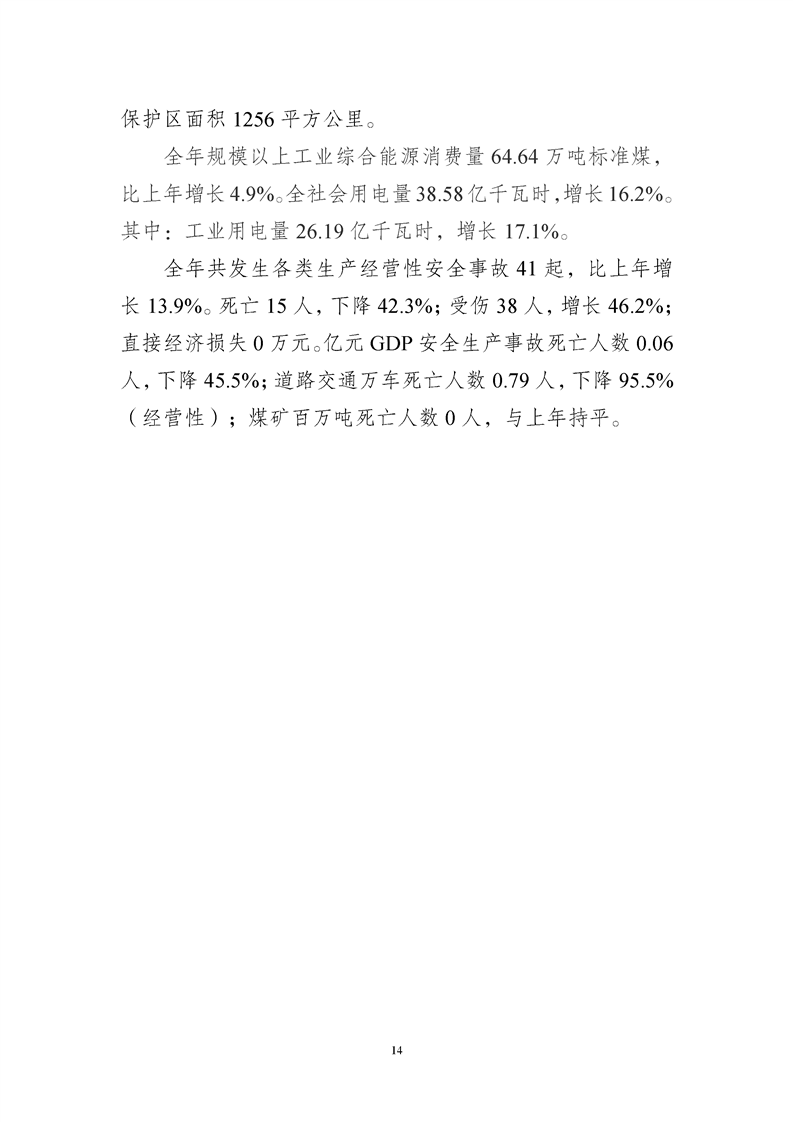 保护区面积 1256 平方公里。

全年规模以上工业综合能源消费量 64.64 万吨标准煤，比上年增长 4.9%。全社会用电量 38.58 亿千瓦时，增长 16.2%。其中：工业用电量 26.19 亿千瓦时，增长 17.1%。

全年共发生各类生产经营性安全事故 41 起，比上年增长 13.9%。死亡 15 人，下降 42.3%；受伤 38 人，增长 46.2%；直接经济损失 0 万元。亿元 GDP 安全生产事故死亡人数 0.06 人，下降 45.5%；道路交通万车死亡人数 0.79 人，下降 95.5%（经营性）；煤矿百万吨死亡人数 0 人，与上年持平。

14